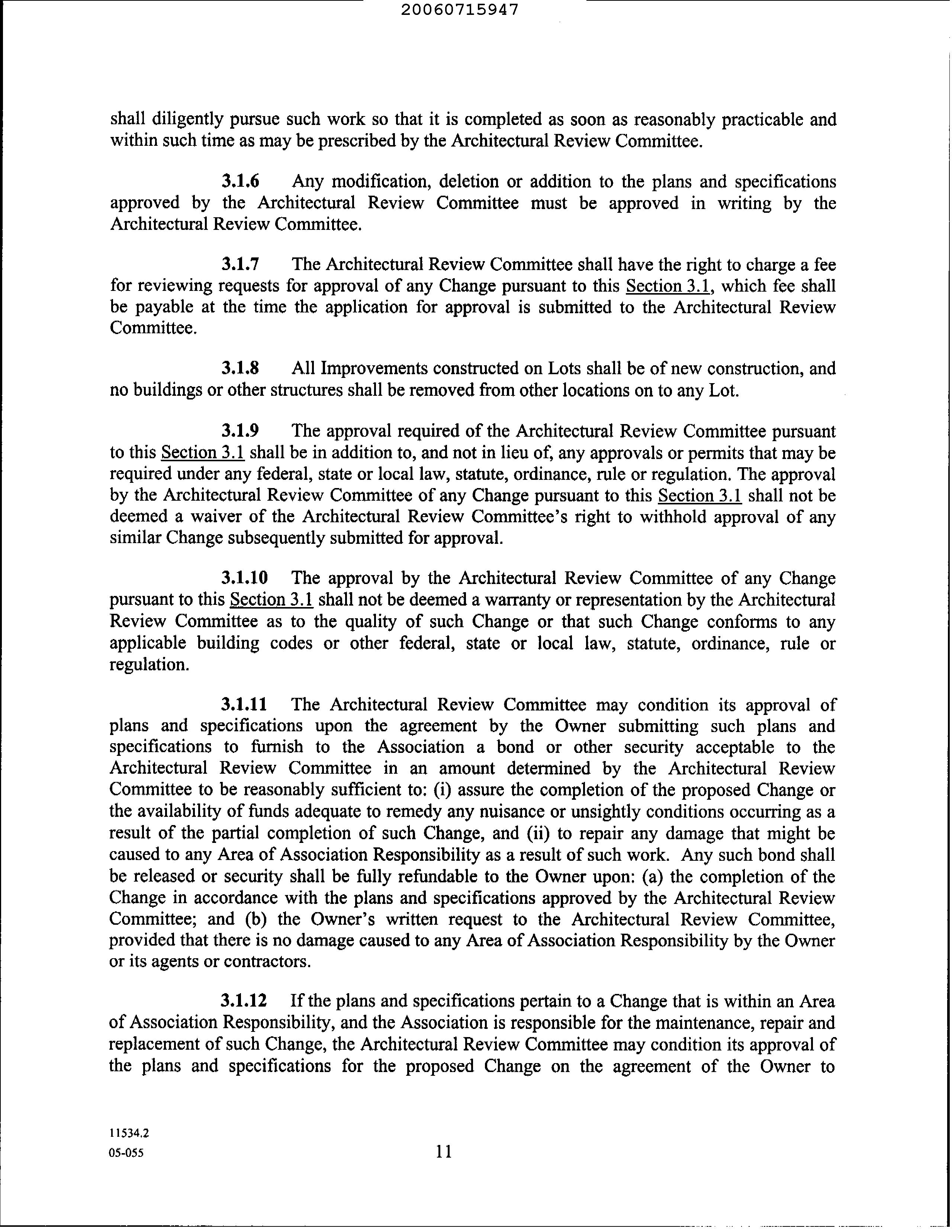 20060715947

shall diligently pursue such work so that it is completed as soon as reasonably practicable and within such time as may be prescribed by the Architectural Review Committee.

3.1.6 Any modification, deletion or addition to the plans and specifications approved by the Architectural Review Committee must be approved in writing by the Architectural Review Committee.

3.1.7 The Architectural Review Committee shall have the right to charge a fee for reviewing requests for approval of any Change pursuant to this Section 3.1, which fee shall be payable at the time the application for approval is submitted to the Architectural Review Committee.

3.1.8 All Improvements constructed on Lots shall be of new construction, and no buildings or other structures shall be removed from other locations on to any Lot.

3.1.9 The approval required of the Architectural Review Committee pursuant to this Section 3.1 shall be in addition to, and not in lieu of, any approvals or permits that may be required under any federal, state or local law, statute, ordinance, rule or regulation. The approval by the Architectural Review Committee of any Change pursuant to this Section 3.1 shall not be deemed a waiver of the Architectural Review Committee's right to withhold approval of any similar Change subsequently submitted for approval.

3.1.10 The approval by the Architectural Review Committee of any Change pursuant to this Section 3.1 shall not be deemed a warranty or representation by the Architectural Review Committee as to the quality of such Change or that such Change conforms to any applicable building codes or other federal, state or local law, statute, ordinance, rule or regulation.

3.1.11 The Architectural Review Committee may condition its approval of plans and specifications upon the agreement by the Owner submitting such plans and specifications to furnish to the Association a bond or other security acceptable to the Architectural Review Committee in an amount determined by the Architectural Review Committee to be reasonably sufficient to: (i) assure the completion of the proposed Change or the availability of funds adequate to remedy any nuisance or unsightly conditions occurring as a result of the partial completion of such Change, and (ii) to repair any damage that might be caused to any Area of Association Responsibility as a result of such work. Any such bond shall be released or security shall be fully refundable to the Owner upon: (a) the completion of the Change in accordance with the plans and specifications approved by the Architectural Review Committee; and (b) the Owner's written request to the Architectural Review Committee, provided that there is no damage caused to any Area of Association Responsibility by the Owner or its agents or contractors.

3.1.12 If the plans and specifications pertain to a Change that is within an Area of Association Responsibility, and the Association is responsible for the maintenance, repair and replacement of such Change, the Architectural Review Committee may condition its approval of the plans and specifications for the proposed Change on the agreement of the Owner to

11534.2
05-055
11